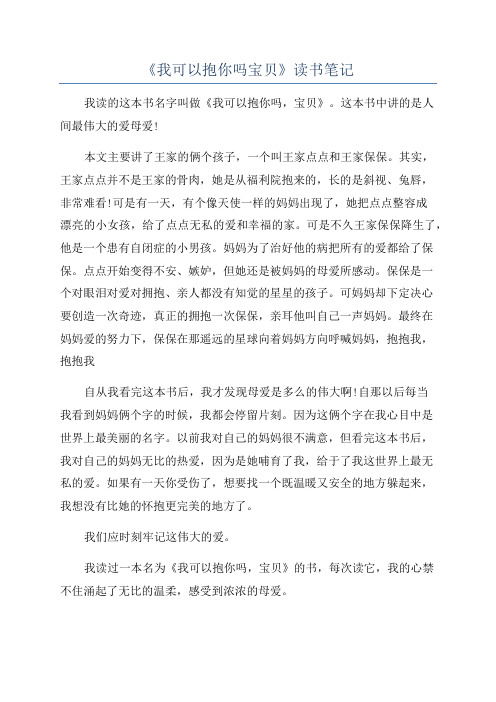 《我可以抱你吗宝贝》读书笔记

我读的这本书名字叫做《我可以抱你吗，宝贝》。这本书中讲的是人间最伟大的爱母爱!

本文主要讲了王家的俩个孩子，一个叫王家点点和王家保保。其实，王家点点并不是王家的骨肉，她是从福利院抱来的，长的是斜视、兔唇，非常难看!可是有一天，有个像天使一样的妈妈出现了，她把点点整容成漂亮的小女孩，给了点点无私的爱和幸福的家。可是不久王家保保降生了，他是一个患有自闭症的小男孩。妈妈为了治好他的病把所有的爱都给了保保。点点开始变得不安、嫉妒，但她还是被妈妈的母爱所感动。保保是一个对眼泪对爱对拥抱、亲人都没有知觉的星星的孩子。可妈妈却下定决心要创造一次奇迹，真正的拥抱一次保保，亲耳他叫自己一声妈妈。最终在妈妈爱的努力下，保保在那遥远的星球向着妈妈方向呼喊妈妈，抱抱我，抱抱我

自从我看完这本书后，我才发现母爱是多么的伟大啊!自那以后每当我看到妈妈俩个字的时候，我都会停留片刻。因为这俩个字在我心目中是世界上最美丽的名字。以前我对自己的妈妈很不满意，但看完这本书后，我对自己的妈妈无比的热爱，因为是她哺育了我，给于了我这世界上最无私的爱。如果有一天你受伤了，想要找一个既温暖又安全的地方躲起来，我想没有比她的怀抱更完美的地方了。

我们应时刻牢记这伟大的爱。

我读过一本名为《我可以抱你吗，宝贝》的书，每次读它，我的心禁不住涌起了无比的温柔，感受到浓浓的母爱。